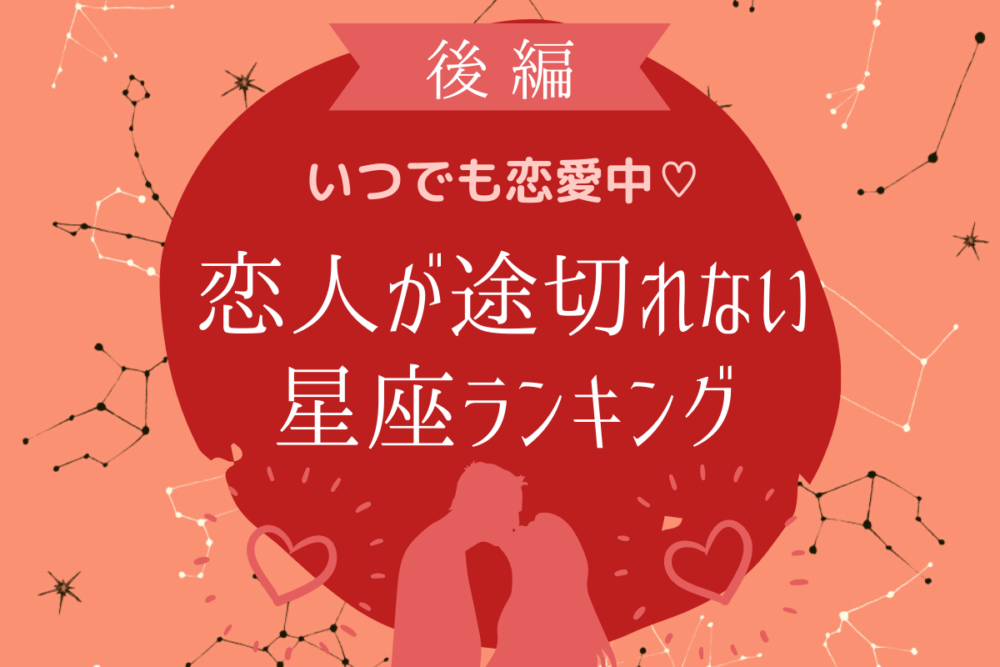 後編

いつでも恋愛中♡

恋人が途切れない
星座ランキング